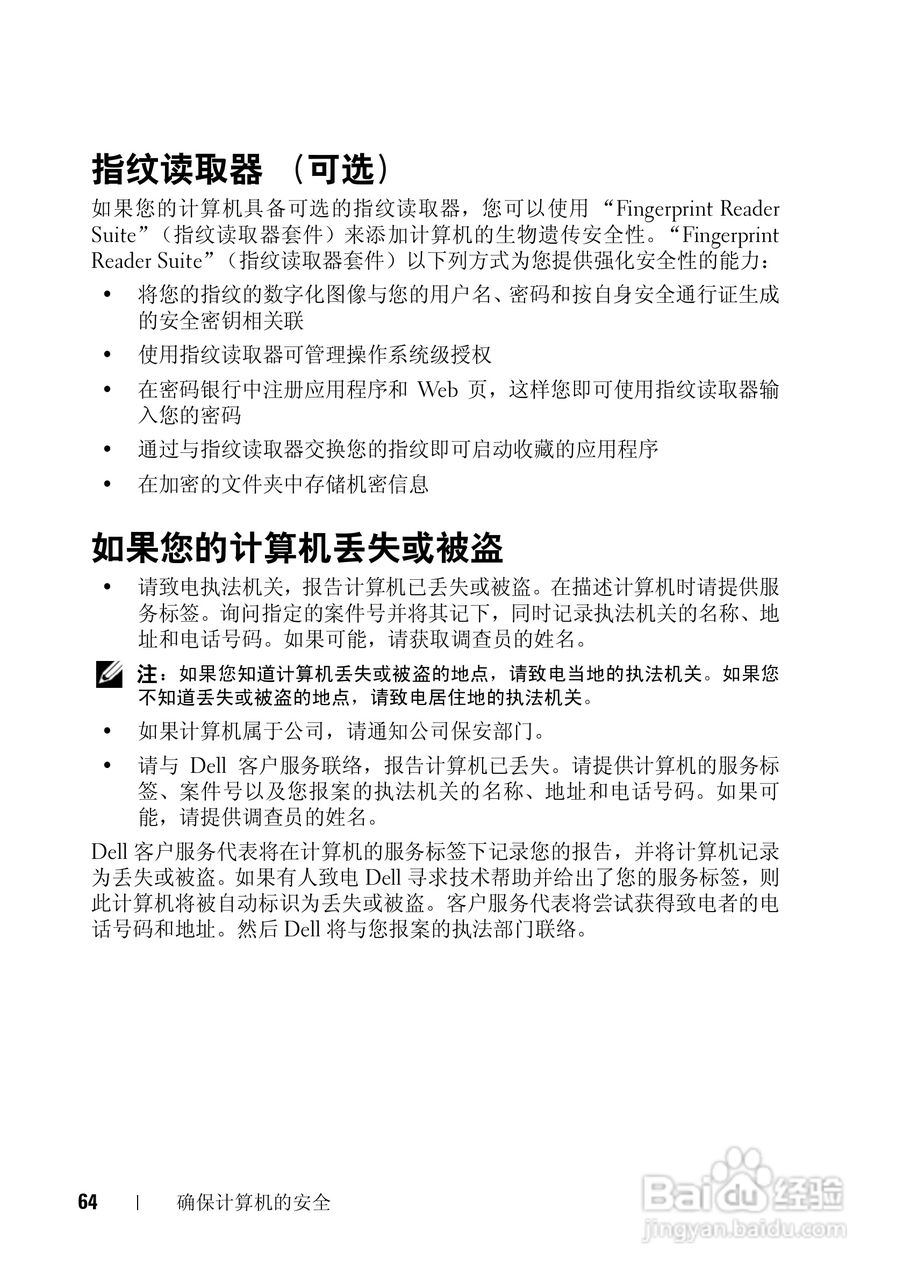 指纹读取器 （可选）

如果您的计算机具备可选的指纹读取器，您可以使用 “Fingerprint Reader Suite”（指纹读取器套件）来添加计算机的生物遗传安全性。“Fingerprint Reader Suite”（指纹读取器套件）以下列方式为您提供强化安全性的能力：

• 将您的指纹的数字化图像与您的用户名、密码和按自身安全通行证生成的安全密钥相关联

• 使用指纹读取器可管理操作系统级授权

• 在密码银行中注册应用程序和 Web 页，这样您即可使用指纹读取器输入您的密码

• 通过与指纹读取器交换您的指纹即可启动收藏的应用程序

• 在加密的文件夹中存储机密信息

如果您的计算机丢失或被盗

• 请致电执法机关，报告计算机已丢失或被盗。在描述计算机时请提供服务标签。询问指定的案件号并将其记下，同时记录执法机关的名称、地址和电话号码。如果可能，请获取调查员的姓名。

注：如果您知道计算机丢失或被盗的地点，请致电当地的执法机关。如果您不知道丢失或被盗的地点，请致电居住地的执法机关。

• 如果计算机属于公司，请通知公司保安部门。

• 请与 Dell 客户服务联络，报告计算机已丢失。请提供计算机的服务标签、案件号以及您报案的执法机关的名称、地址和电话号码。如果可能，请提供调查员的姓名。

Dell 客户服务代表将在计算机的服务标签下记录您的报告，并将计算机记录为丢失或被盗。如果有人致电 Dell 寻求技术帮助并给出了您的服务标签，则此计算机将被自动标识为丢失或被盗。客户服务代表将尝试获得致电者的电话号码和地址。然后 Dell 将与您报案的执法部门联络。

64 | 确保计算机的安全

Baidu 经验
jingyan.baidu.com